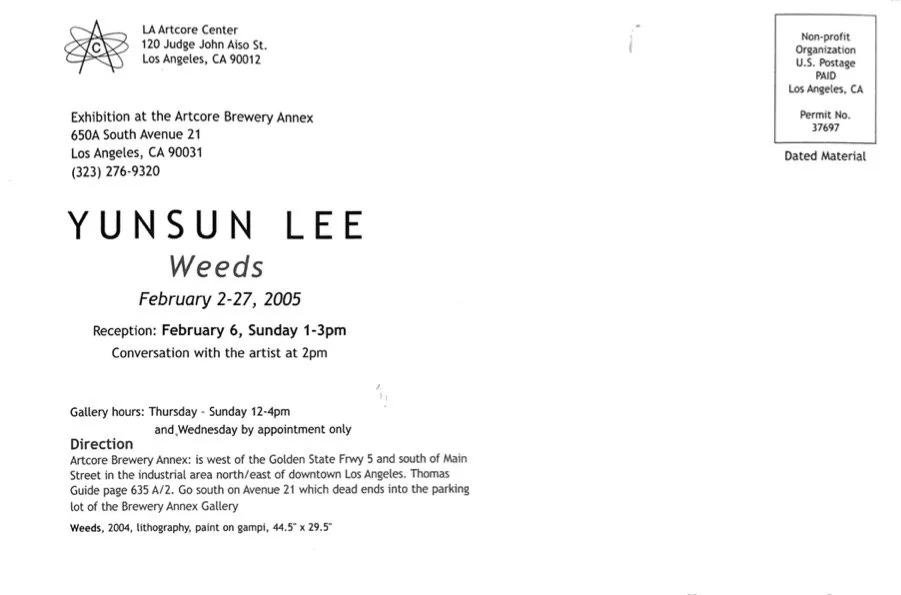 C

LA Artcore Center
120 Judge John Aiso St.
Los Angeles, CA 90012

Non-profit
Organization
U.S. Postage
PAID
Los Angeles, CA

Permit No.
37697

Dated Material

Exhibition at the Artcore Brewery Annex
650A South Avenue 21
Los Angeles, CA 90031
(323) 276-9320

YUNSUN LEE

Weeds

February 2-27, 2005

Reception: February 6, Sunday 1-3pm
Conversation with the artist at 2pm

Gallery hours: Thursday - Sunday 12-4pm
and Wednesday by appointment only

Direction
Artcore Brewery Annex: is west of the Golden State Frwy 5 and south of Main Street in the industrial area north/east of downtown Los Angeles. Thomas Guide page 635 A/2. Go south on Avenue 21 which dead ends into the parking lot of the Brewery Annex Gallery

Weeds, 2004, lithography, paint on gampi, 44.5" x 29.5"